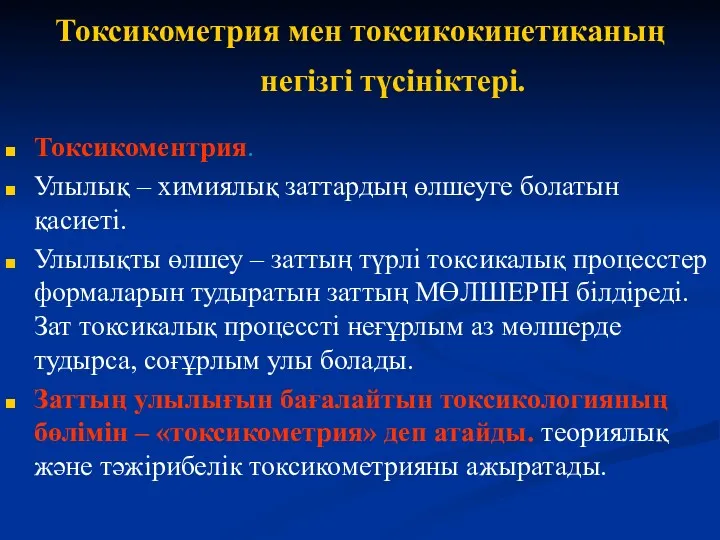 Токсикометрия мен токсикокинетиканың негізгі түсініктері.

Токсикоментрия.

Улылық – химиялық заттардың өлшеуге болатын қасиеті.

Улылықты өлшеу – заттың түрлі токсикалық процесстер формаларын тудыратын заттың МӨЛШЕРІН білдіреді. Зат токсикалық процессті неғұрлым аз мөлшерде тудырса, соғұрлым улы болады.

Заттың улылығын бағалайтын токсикологияның бөлімін – «токсикометрия» деп атайды. теориялық және тәжірибелік токсикометрияны ажыратады.